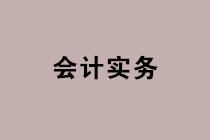 会计实务